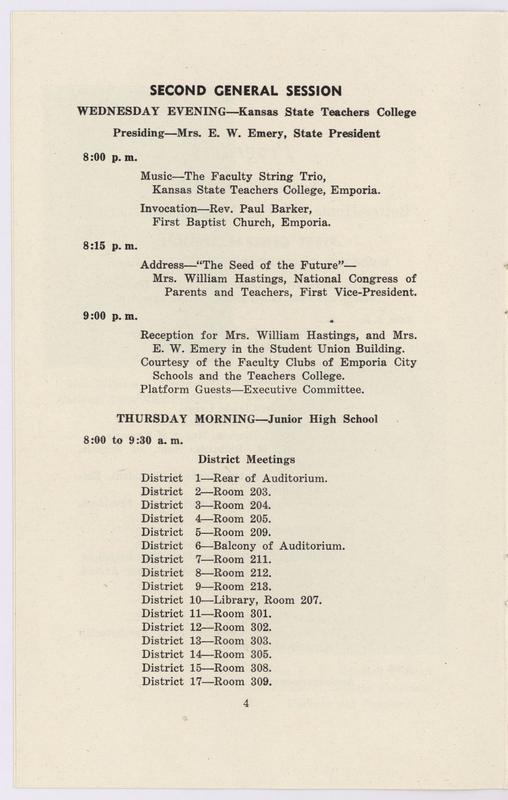 SECOND GENERAL SESSION

WEDNESDAY EVENING—Kansas State Teachers College

Presiding—Mrs. E. W. Emery, State President

8:00 p. m.

Music—The Faculty String Trio, Kansas State Teachers College, Emporia.

Invocation—Rev. Paul Barker, First Baptist Church, Emporia.

8:15 p. m.

Address—"The Seed of the Future"— Mrs. William Hastings, National Congress of Parents and Teachers, First Vice-President.

9:00 p. m.

Reception for Mrs. William Hastings, and Mrs. E. W. Emery in the Student Union Building.
Courtesy of the Faculty Clubs of Emporia City Schools and the Teachers College.
Platform Guests—Executive Committee.

THURSDAY MORNING—Junior High School

8:00 to 9:30 a. m.

District Meetings

District 1—Rear of Auditorium.
District 2—Room 203.
District 3—Room 204.
District 4—Room 205.
District 5—Room 209.
District 6—Balcony of Auditorium.
District 7—Room 211.
District 8—Room 212.
District 9—Room 213.
District 10—Library, Room 207.
District 11—Room 301.
District 12—Room 302.
District 13—Room 303.
District 14—Room 305.
District 15—Room 308.
District 17—Room 309.

4